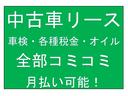 中古車リース
車検・各種税金・オイル
全部コミコミ
月払い可能！